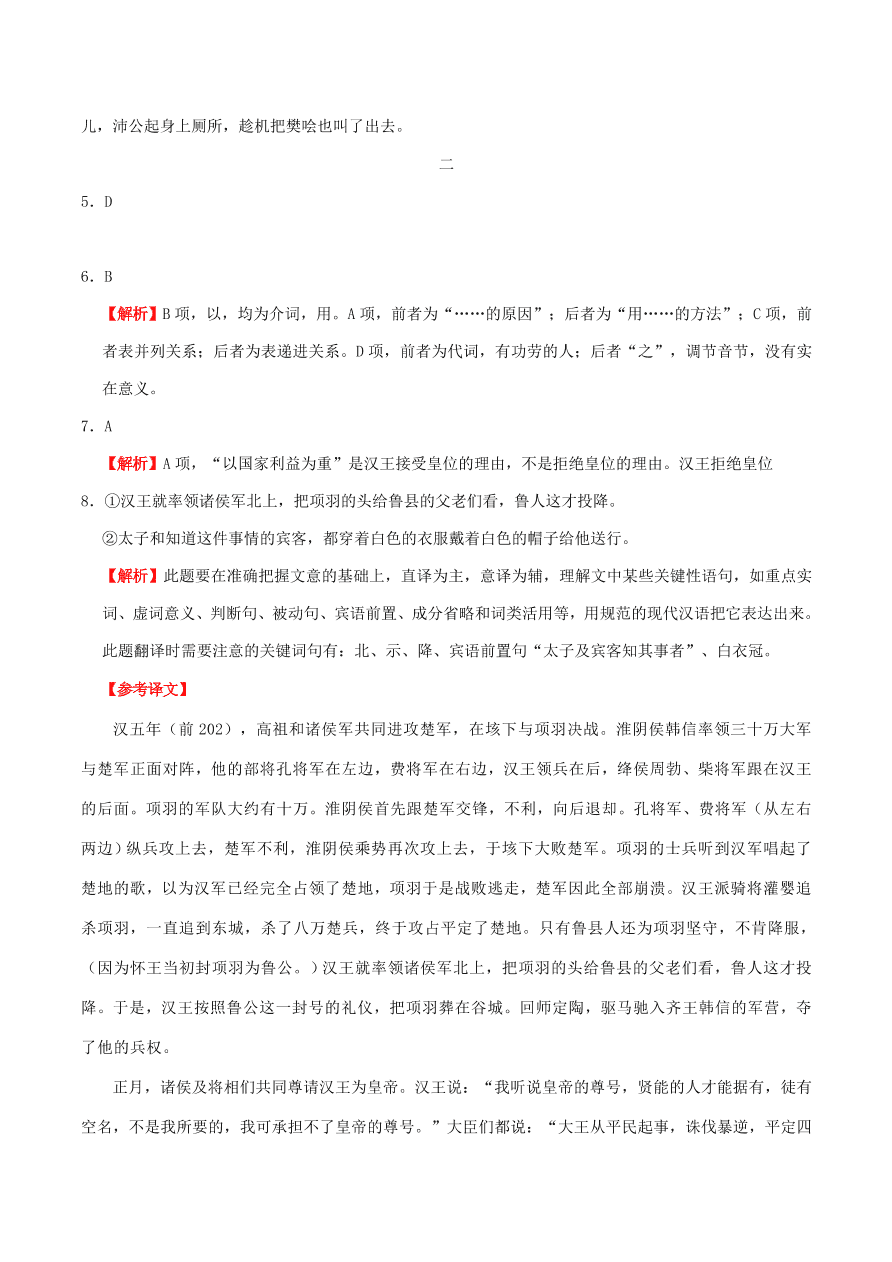 儿，沛公起身上厕所，趁机把樊哙也叫了出去。

二

5．D

6．B

【解析】B项，以，均为介词，用。A项，前者为“……的原因”；后者为“用……的方法”；C项，前者表并列关系；后者为表递进关系。D项，前者为代词，有功劳的人；后者“之”，调节音节，没有实在意义。

7．A

【解析】A项，“以国家利益为重”是汉王接受皇位的理由，不是拒绝皇位的理由。汉王拒绝皇位

8．①汉王就率领诸侯军北上，把项羽的头给鲁县的父老们看，鲁人这才投降。

②太子和知道这件事情的宾客，都穿着白色的衣服戴着白色的帽子给他送行。

【解析】此题要在准确把握文意的基础上，直译为主，意译为辅，理解文中某些关键性语句，如重点实词、虚词意义、判断句、被动句、宾语前置、成分省略和词类活用等，用规范的现代汉语把它表达出来。此题翻译时需要注意的关键词句有：北、示、降、宾语前置句“太子及宾客知其事者”、白衣冠。

【参考译文】

汉五年（前202），高祖和诸侯军共同进攻楚军，在垓下与项羽决战。淮阴侯韩信率领三十万大军与楚军正面对阵，他的部将孔将军在左边，费将军在右边，汉王领兵在后，绛侯周勃、柴将军跟在汉王的后面。项羽的军队大约有十万。淮阴侯首先跟楚军交锋，不利，向后退却。孔将军、费将军（从左右两边）纵兵攻上去，楚军不利，淮阴侯乘势再次攻上去，于垓下大败楚军。项羽的士兵听到汉军唱起了楚地的歌，以为汉军已经完全占领了楚地，项羽于是战败逃走，楚军因此全部崩溃。汉王派骑将灌婴追杀项羽，一直追到东城，杀了八万楚兵，终于攻占平定了楚地。只有鲁县人还为项羽坚守，不肯降服，（因为怀王当初封项羽为鲁公。）汉王就率领诸侯军北上，把项羽的头给鲁县的父老们看，鲁人这才投降。于是，汉王按照鲁公这一封号的礼仪，把项羽葬在谷城。回师定陶，驱马驰入齐王韩信的军营，夺了他的兵权。

正月，诸侯及将相们共同尊请汉王为皇帝。汉王说：“我听说皇帝的尊号，贤能的人才能据有，徒有空名，不是我所要的，我可承担不了皇帝的尊号。”大臣们都说：“大王从平民起事，诛伐暴逆，平定四